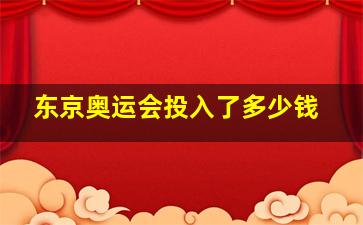 东京奥运会投入了多少钱